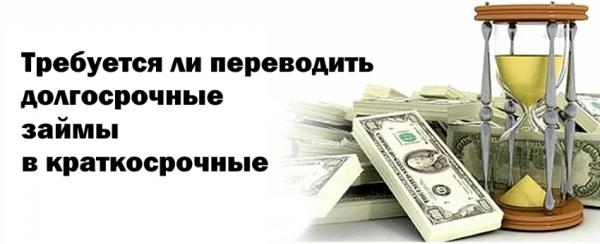 Требуется ли переводить долгосрочные займы в краткосрочные